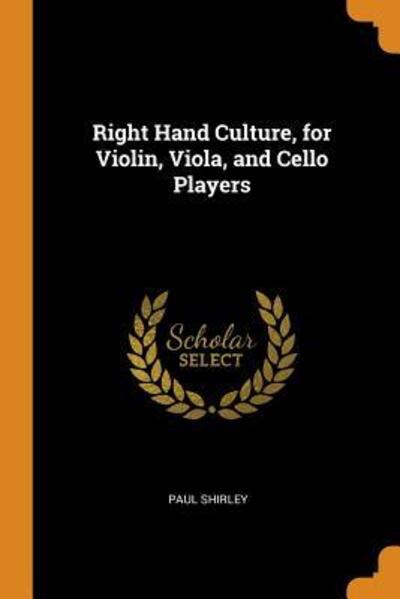 Right Hand Culture, for Violin, Viola, and Cello Players

Scholar
SELECT

PAUL SHIRLEY